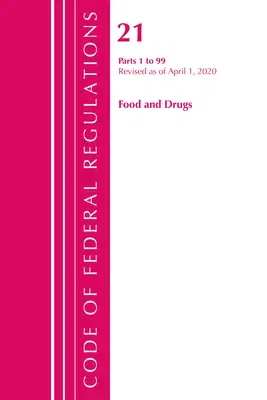 CODE OF FEDERAL REGULATIONS

21

Parts 1 to 99
Revised as of April 1, 2020

Food and Drugs